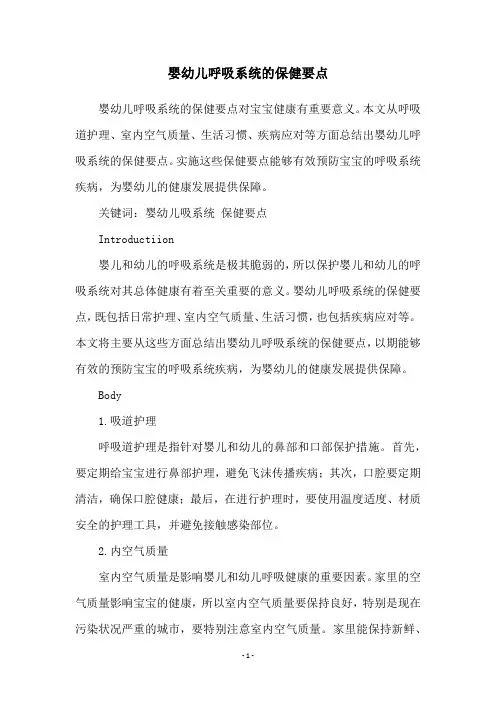 婴幼儿呼吸系统的保健要点

婴幼儿呼吸系统的保健要点对宝宝健康有重要意义。本文从呼吸道护理、室内空气质量、生活习惯、疾病应对等方面总结出婴幼儿呼吸系统的保健要点。实施这些保健要点能够有效预防宝宝的呼吸系统疾病，为婴幼儿的健康发展提供保障。

关键词：婴幼儿吸系统 保健要点

Introductiion

婴儿和幼儿的呼吸系统是极其脆弱的，所以保护婴儿和幼儿的呼吸系统对其总体健康有着至关重要的意义。婴幼儿呼吸系统的保健要点，既包括日常护理、室内空气质量、生活习惯，也包括疾病应对等。本文将主要从这些方面总结出婴幼儿呼吸系统的保健要点，以期能够有效的预防宝宝的呼吸系统疾病，为婴幼儿的健康发展提供保障。

Body

1.吸道护理

呼吸道护理是指针对婴儿和幼儿的鼻部和口部保护措施。首先，要定期给宝宝进行鼻部护理，避免飞沫传播疾病；其次，口腔要定期清洁，确保口腔健康；最后，在进行护理时，要使用温度适度、材质安全的护理工具，并避免接触感染部位。

2.内空气质量

室内空气质量是影响婴儿和幼儿呼吸健康的重要因素。家里的空气质量影响宝宝的健康，所以室内空气质量要保持良好，特别是现在污染状况严重的城市，要特别注意室内空气质量。家里能保持新鲜、

-1-